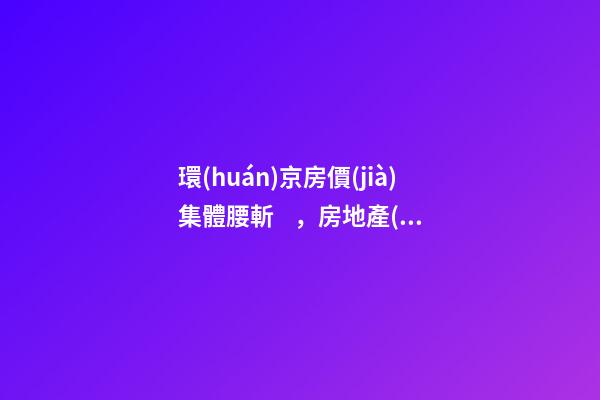 環(huán)京房價(jià)集體腰斬　，房地產(...